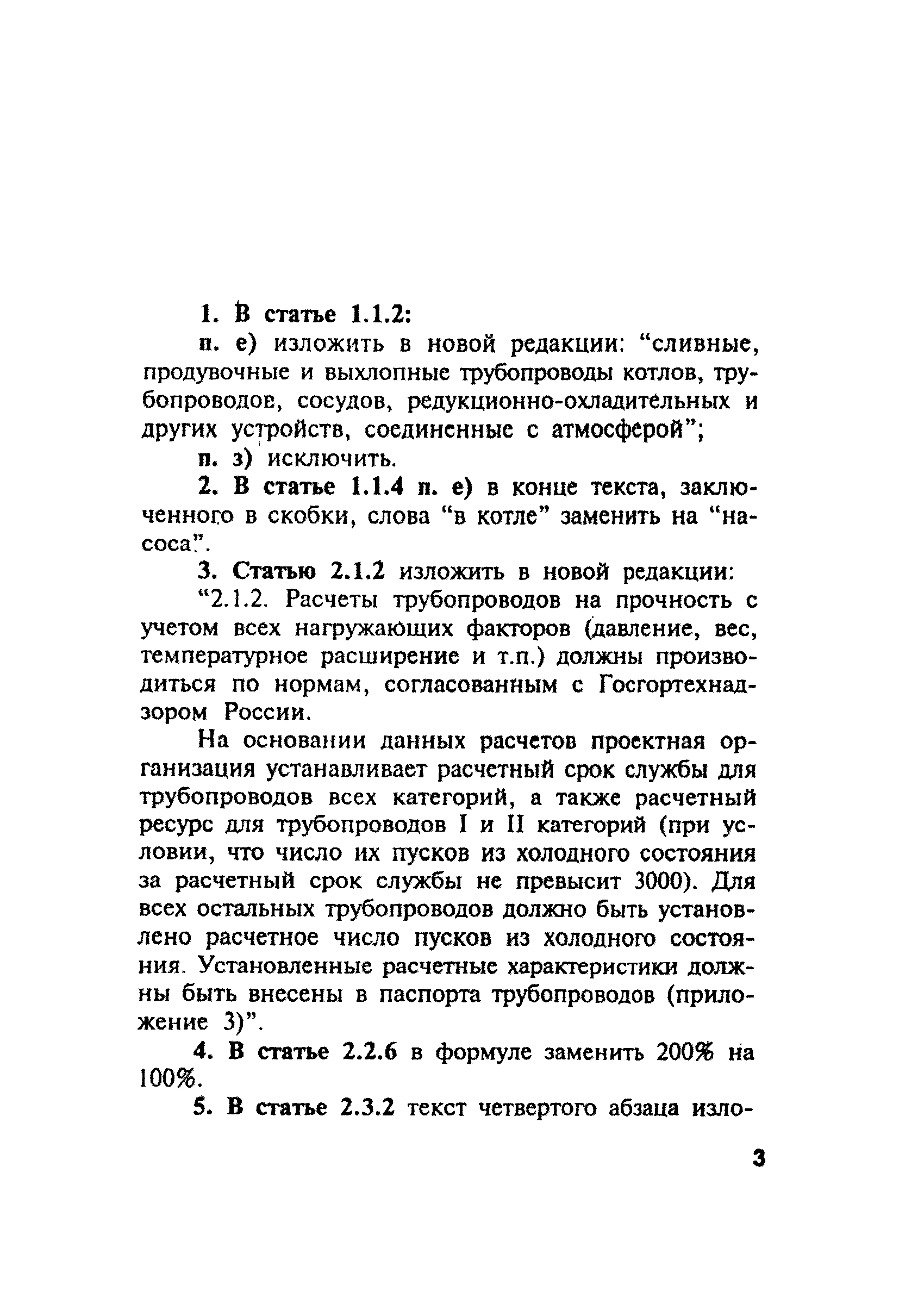 1. В статье 1.1.2:

п. е) изложить в новой редакции: “сливные, продувочные и выхлопные трубопроводы котлов, трубопроводов, сосудов, редукционно-охладительных и других устройств, соединенные с атмосферой”;

п. з) исключить.

2. В статье 1.1.4 п. е) в конце текста, заключенного в скобки, слова “в котле” заменить на “насоса”.

3. Статью 2.1.2 изложить в новой редакции:

“2.1.2. Расчеты трубопроводов на прочность с учетом всех нагружающих факторов (давление, вес, температурное расширение и т.п.) должны производиться по нормам, согласованным с Госгортехнадзором России.

На основании данных расчетов проектная организация устанавливает расчетный срок службы для трубопроводов всех категорий, а также расчетный ресурс для трубопроводов I и II категорий (при условии, что число их пусков из холодного состояния за расчетный срок службы не превысит 3000). Для всех остальных трубопроводов должно быть установлено расчетное число пусков из холодного состояния. Установленные расчетные характеристики должны быть внесены в паспорта трубопроводов (приложение 3)”.

4. В статье 2.2.6 в формуле заменить 200% на 100%.

5. В статье 2.3.2 текст четвертого абзаца изло-

3